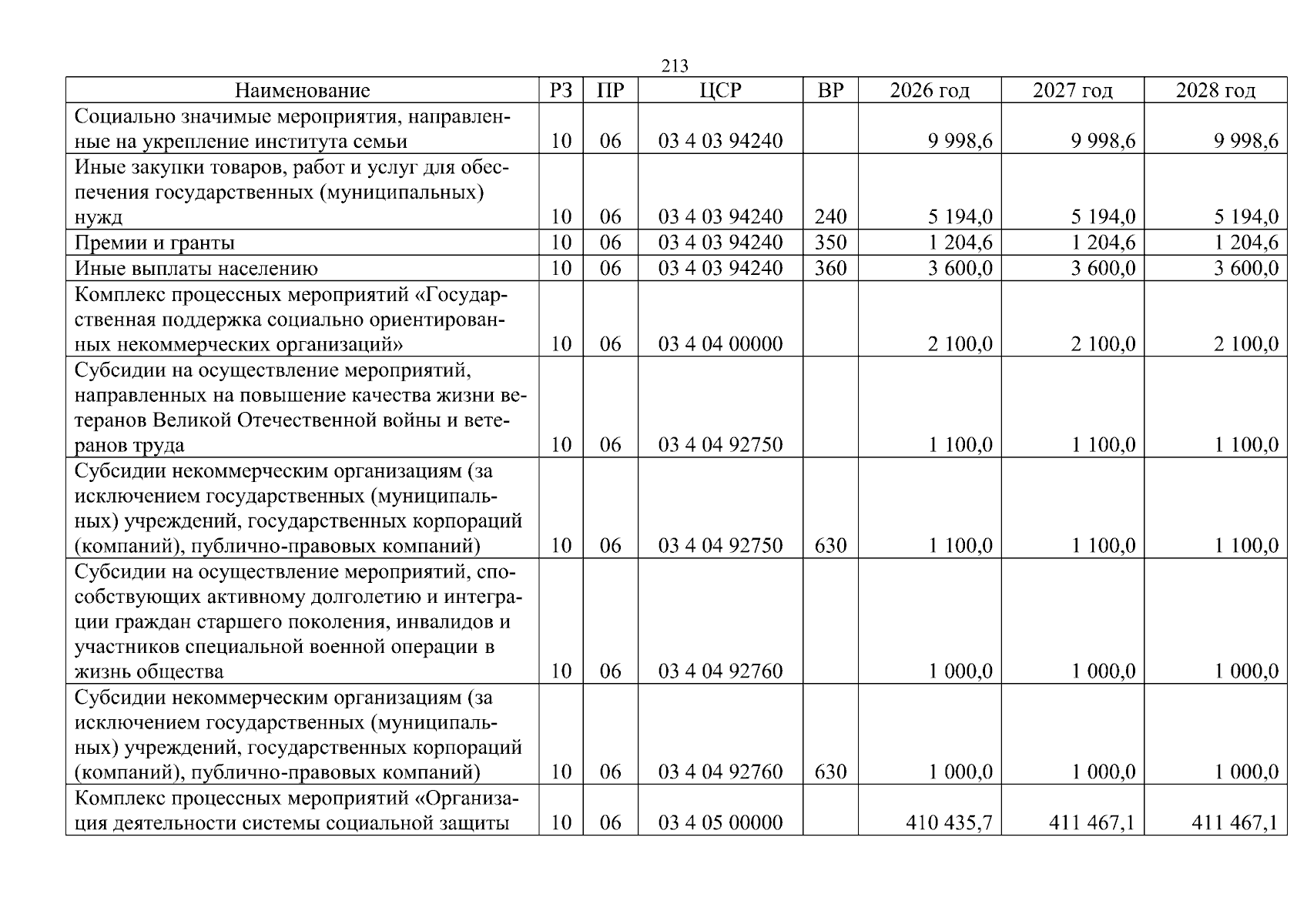 213

| Наименование | РЗ | ПР | ЦСР | ВР | 2026 год | 2027 год | 2028 год |
|---|---|---|---|---|---|---|---|
| Социально значимые мероприятия, направленные на укрепление института семьи | 10 | 06 | 03 4 03 94240 |  | 9 998,6 | 9 998,6 | 9 998,6 |
| Иные закупки товаров, работ и услуг для обеспечения государственных (муниципальных) нужд | 10 | 06 | 03 4 03 94240 | 240 | 5 194,0 | 5 194,0 | 5 194,0 |
| Премии и гранты | 10 | 06 | 03 4 03 94240 | 350 | 1 204,6 | 1 204,6 | 1 204,6 |
| Иные выплаты населению | 10 | 06 | 03 4 03 94240 | 360 | 3 600,0 | 3 600,0 | 3 600,0 |
| Комплекс процессных мероприятий «Государственная поддержка социально ориентированных некоммерческих организаций» | 10 | 06 | 03 4 04 00000 |  | 2 100,0 | 2 100,0 | 2 100,0 |
| Субсидии на осуществление мероприятий, направленных на повышение качества жизни ветеранов Великой Отечественной войны и ветеранов труда | 10 | 06 | 03 4 04 92750 |  | 1 100,0 | 1 100,0 | 1 100,0 |
| Субсидии некоммерческим организациям (за исключением государственных (муниципальных) учреждений, государственных корпораций (компаний), публично-правовых компаний) | 10 | 06 | 03 4 04 92750 | 630 | 1 100,0 | 1 100,0 | 1 100,0 |
| Субсидии на осуществление мероприятий, способствующих активному долголетию и интеграции граждан старшего поколения, инвалидов и участников специальной военной операции в жизнь общества | 10 | 06 | 03 4 04 92760 |  | 1 000,0 | 1 000,0 | 1 000,0 |
| Субсидии некоммерческим организациям (за исключением государственных (муниципальных) учреждений, государственных корпораций (компаний), публично-правовых компаний) | 10 | 06 | 03 4 04 92760 | 630 | 1 000,0 | 1 000,0 | 1 000,0 |
| Комплекс процессных мероприятий «Организация деятельности системы социальной защиты | 10 | 06 | 03 4 05 00000 |  | 410 435,7 | 411 467,1 | 411 467,1 |